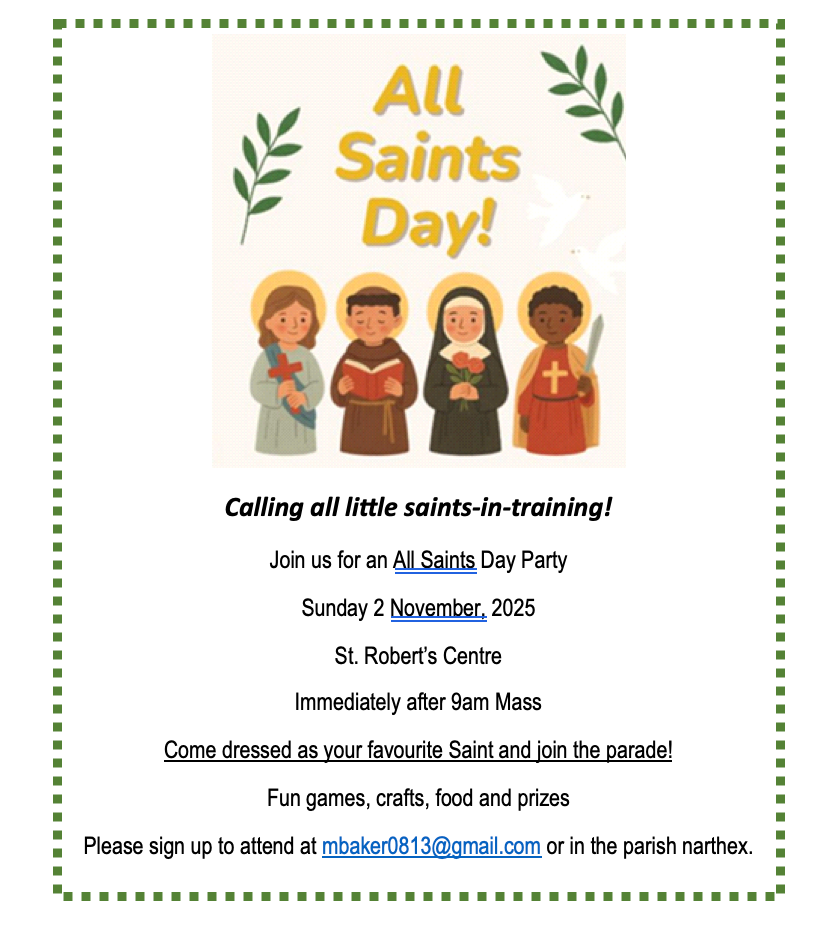 All Saints Day!

Calling all little saints-in-training!

Join us for an All Saints Day Party

Sunday 2 November, 2025

St. Robert's Centre

Immediately after 9am Mass

Come dressed as your favourite Saint and join the parade!

Fun games, crafts, food and prizes

Please sign up to attend at mbaker0813@gmail.com or in the parish narthex.